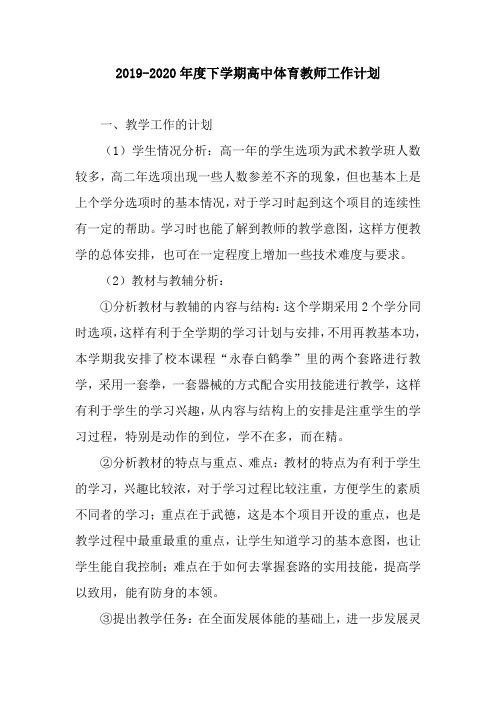 2019-2020年度下学期高中体育教师工作计划

一、教学工作的计划

（1）学生情况分析：高一年的学生选项为武术教学班人数较多，高二年选项出现一些人数参差不齐的现象，但也基本上是上个学分选项时的基本情况，对于学习时起到这个项目的连续性有一定的帮助。学习时也能了解到教师的教学意图，这样方便教学的总体安排，也可在一定程度上增加一些技术难度与要求。

（2）教材与教辅分析：

①分析教材与教辅的内容与结构：这个学期采用2个学分同时选项，这样有利于全学期的学习计划与安排，不用再教基本功，本学期我安排了校本课程“永春白鹤拳”里的两个套路进行教学，采用一套拳，一套器械的方式配合实用技能进行教学，这样有利于学生的学习兴趣，从内容与结构上的安排是注重学生的学习过程，特别是动作的到位，学不在多，而在精。

②分析教材的特点与重点、难点：教材的特点为有利于学生的学习，兴趣比较浓，对于学习过程比较注重，方便学生的素质不同者的学习；重点在于武德，这是本个项目开设的重点，也是教学过程中最重最重的重点，让学生知道学习的基本意图，也让学生能自我控制；难点在于如何去掌握套路的实用技能，提高学以致用，能有防身的本领。

③提出教学任务：在全面发展体能的基础上，进一步发展灵